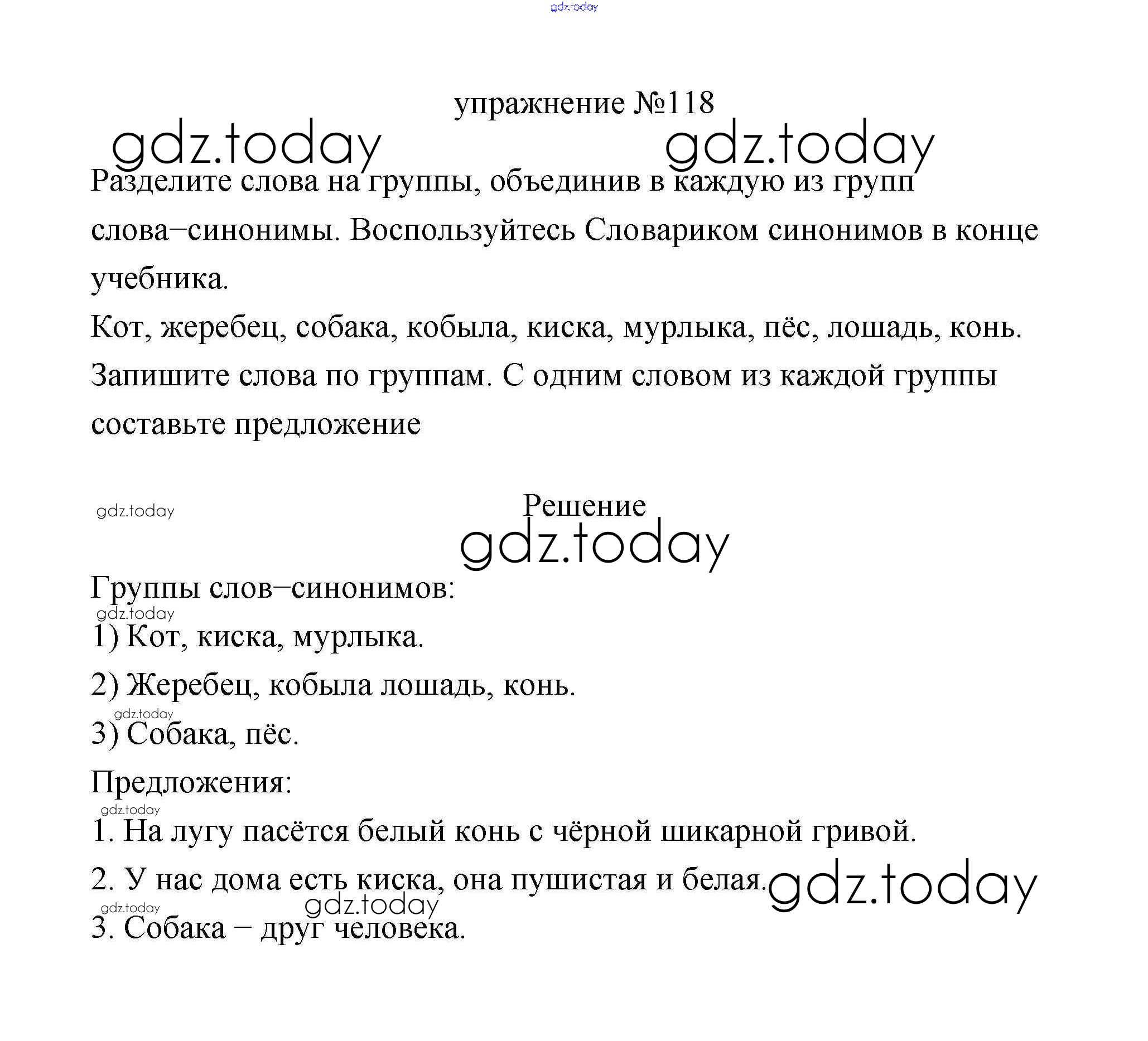 gdz.today

упражнение №118

gdz.today gdz.today

Разделите слова на группы, объединив в каждую из групп слова–синонимы. Воспользуйтесь Словариком синонимов в конце учебника.

Кот, жеребец, собака, кобыла, киска, мурлыка, пёс, лошадь, конь.

Запишите слова по группам. С одним словом из каждой группы составьте предложение

gdz.today

Решение

gdz.today

Группы слов–синонимов:

gdz.today

1) Кот, киска, мурлыка.

2) Жеребец, кобыла лошадь, конь.

gdz.today

3) Собака, пёс.

Предложения:

gdz.today

1. На лугу пасётся белый конь с чёрной шикарной гривой.

2. У нас дома есть киска, она пушистая и белая. gdz.today

gdz.today gdz.today

3. Собака – друг человека.